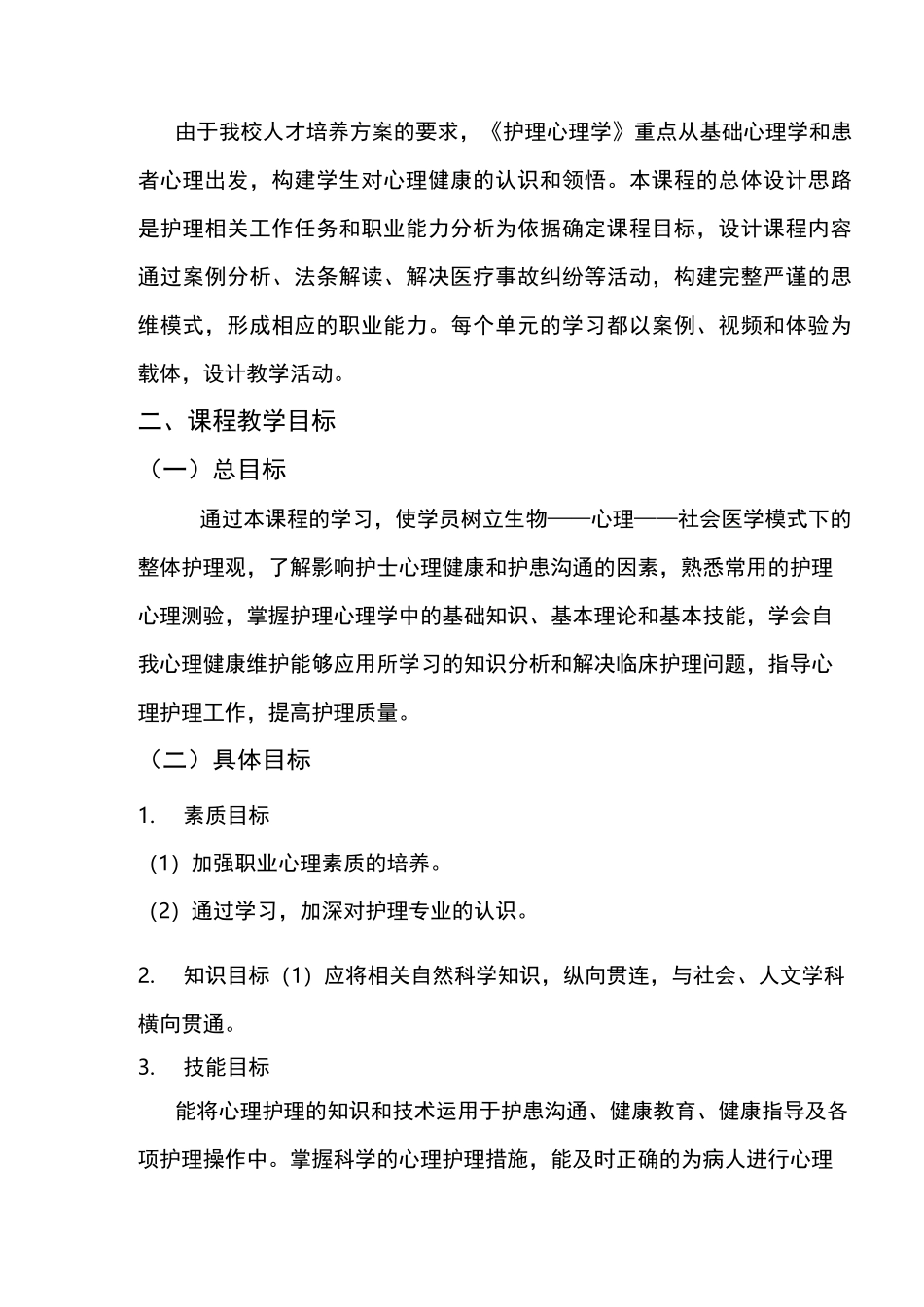 由于我校人才培养方案的要求，《护理心理学》重点从基础心理学和患者心理出发，构建学生对心理健康的认识和领悟。本课程的总体设计思路是护理相关工作任务和职业能力分析为依据确定课程目标，设计课程内容通过案例分析、法条解读、解决医疗事故纠纷等活动，构建完整严谨的思维模式，形成相应的职业能力。每个单元的学习都以案例、视频和体验为载体，设计教学活动。

二、课程教学目标

（一）总目标

通过本课程的学习，使学员树立生物——心理——社会医学模式下的整体护理观，了解影响护士心理健康和护患沟通的因素，熟悉常用的护理心理测验，掌握护理心理学中的基础知识、基本理论和基本技能，学会自我心理健康维护能够应用所学习的知识分析和解决临床护理问题，指导心理护理工作，提高护理质量。

（二）具体目标

1. 素质目标

（1）加强职业心理素质的培养。

（2）通过学习，加深对护理专业的认识。

2. 知识目标（1）应将相关自然科学知识，纵向贯连，与社会、人文学科横向贯通。

3. 技能目标

能将心理护理的知识和技术运用于护患沟通、健康教育、健康指导及各项护理操作中。掌握科学的心理护理措施，能及时正确的为病人进行心理